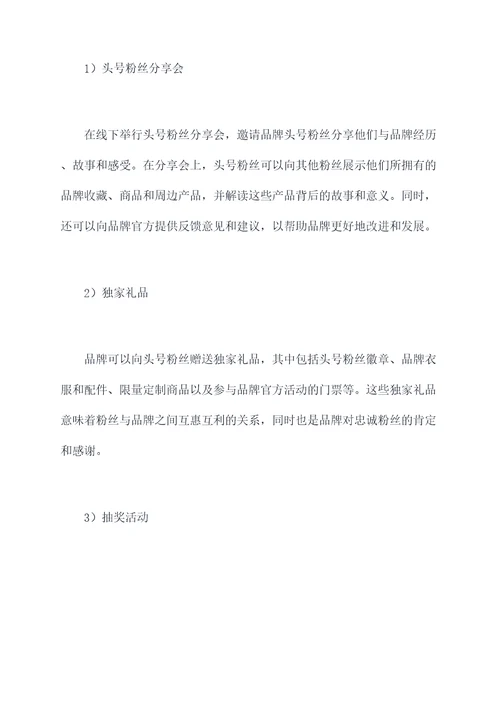 1）头号粉丝分享会

在线下举行头号粉丝分享会，邀请品牌头号粉丝分享他们与品牌经历、故事和感受。在分享会上，头号粉丝可以向其他粉丝展示他们所拥有的品牌收藏、商品和周边产品，并解读这些产品背后的故事和意义。同时，还可以向品牌官方提供反馈意见和建议，以帮助品牌更好地改进和发展。

2）独家礼品

品牌可以向头号粉丝赠送独家礼品，其中包括头号粉丝徽章、品牌衣服和配件、限量定制商品以及参与品牌官方活动的门票等。这些独家礼品意味着粉丝与品牌之间互惠互利的关系，同时也是品牌对忠诚粉丝的肯定和感谢。

3）抽奖活动